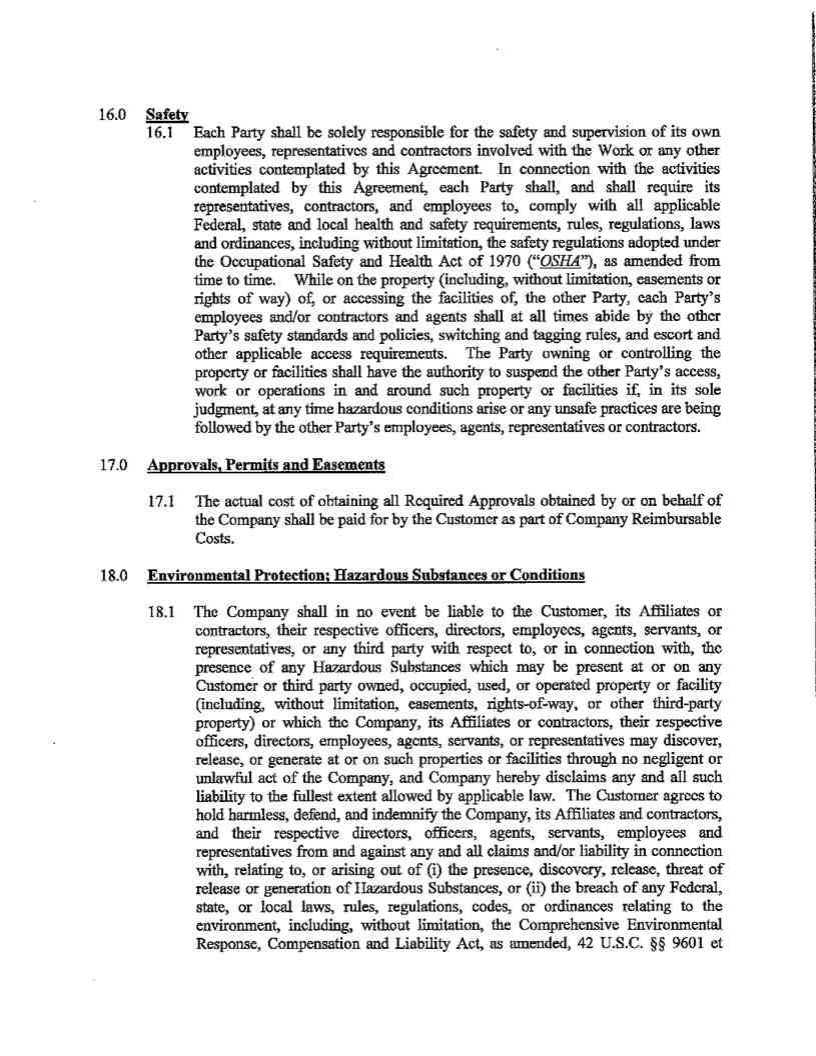 16.0 Safety

16.1 Each Party shall be solely responsible for the safety and supervision of its own employees, representatives and contractors involved with the Work or any other activities contemplated by this Agreement. In connection with the activities contemplated by this Agreement, each Party shall, and shall require its representatives, contractors, and employees to, comply with all applicable Federal, state and local health and safety requirements, rules, regulations, laws and ordinances, including without limitation, the safety regulations adopted under the Occupational Safety and Health Act of 1970 ("OSHA"), as amended from time to time. While on the property (including, without limitation, easements or rights of way) of, or accessing the facilities of, the other Party, each Party's employees and/or contractors and agents shall at all times abide by the other Party's safety standards and policies, switching and tagging rules, and escort and other applicable access requirements. The Party owning or controlling the property or facilities shall have the authority to suspend the other Party's access, work or operations in and around such property or facilities if, in its sole judgment, at any time hazardous conditions arise or any unsafe practices are being followed by the other Party's employees, agents, representatives or contractors.

17.0 Approvals, Permits and Easements

17.1 The actual cost of obtaining all Required Approvals obtained by or on behalf of the Company shall be paid for by the Customer as part of Company Reimbursable Costs.

18.0 Environmental Protection; Hazardous Substances or Conditions

18.1 The Company shall in no event be liable to the Customer, its Affiliates or contractors, their respective officers, directors, employees, agents, servants, or representatives, or any third party with respect to, or in connection with, the presence of any Hazardous Substances which may be present at or on any Customer or third party owned, occupied, used, or operated property or facility (including, without limitation, easements, rights-of-way, or other third-party property) or which the Company, its Affiliates or contractors, their respective officers, directors, employees, agents, servants, or representatives may discover, release, or generate at or on such properties or facilities through no negligent or unlawful act of the Company, and Company hereby disclaims any and all such liability to the fullest extent allowed by applicable law. The Customer agrees to hold harmless, defend, and indemnify the Company, its Affiliates and contractors, and their respective directors, officers, agents, servants, employees and representatives from and against any and all claims and/or liability in connection with, relating to, or arising out of (i) the presence, discovery, release, threat of release or generation of Hazardous Substances, or (ii) the breach of any Federal, state, or local laws, rules, regulations, codes, or ordinances relating to the environment, including, without limitation, the Comprehensive Environmental Response, Compensation and Liability Act, as amended, 42 U.S.C. §§ 9601 et